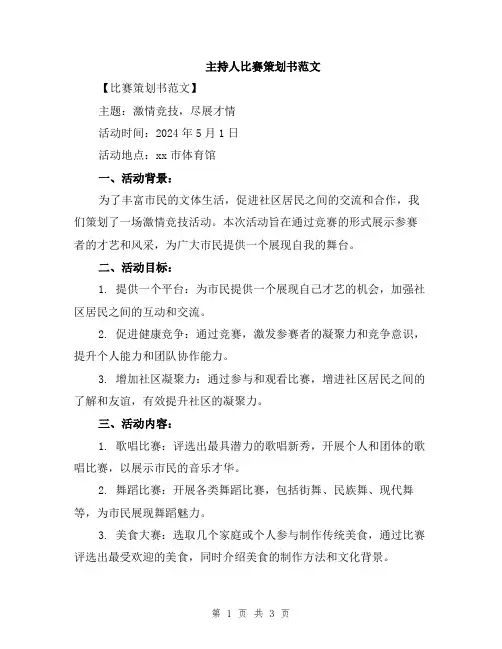 主持人比赛策划书范文

【比赛策划书范文】

主题：激情竞技，尽展才情

活动时间：2024年5月1日

活动地点：xx市体育馆

一、活动背景：

为了丰富市民的文体生活，促进社区居民之间的交流和合作，我们策划了一场激情竞技活动。本次活动旨在通过竞赛的形式展示参赛者的才艺和风采，为广大市民提供一个展现自我的舞台。

二、活动目标：

1. 提供一个平台：为市民提供一个展现自己才艺的机会，加强社区居民之间的互动和交流。

2. 促进健康竞争：通过竞赛，激发参赛者的凝聚力和竞争意识，提升个人能力和团队协作能力。

3. 增加社区凝聚力：通过参与和观看比赛，增进社区居民之间的了解和友谊，有效提升社区的凝聚力。

三、活动内容：

1. 歌唱比赛：评选出最具潜力的歌唱新秀，开展个人和团体的歌唱比赛，以展示市民的音乐才华。

2. 舞蹈比赛：开展各类舞蹈比赛，包括街舞、民族舞、现代舞等，为市民展现舞蹈魅力。

3. 美食大赛：选取几个家庭或个人参与制作传统美食，通过比赛评选出最受欢迎的美食，同时介绍美食的制作方法和文化背景。

第 1 页 共 3 页